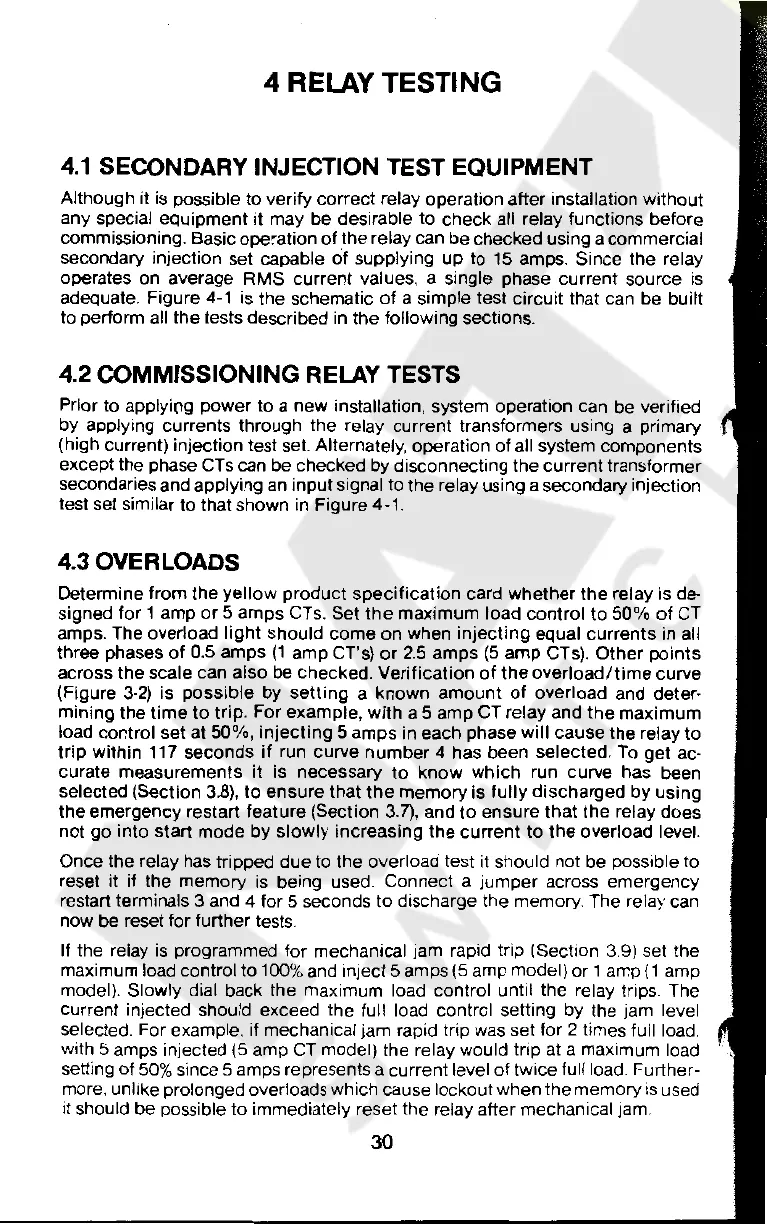 4 RELAY TESTING

4.1 SECONDARY INJECTION TEST EQUIPMENT

Although it is possible to verify correct relay operation after installation without any special equipment it may be desirable to check all relay functions before commissioning. Basic operation of the relay can be checked using a commercial secondary injection set capable of supplying up to 15 amps. Since the relay operates on average RMS current values, a single phase current source is adequate. Figure 4-1 is the schematic of a simple test circuit that can be built to perform all the tests described in the following sections.

4.2 COMMISSIONING RELAY TESTS

Prior to applying power to a new installation, system operation can be verified by applying currents through the relay current transformers using a primary (high current) injection test set. Alternately, operation of all system components except the phase CTs can be checked by disconnecting the current transformer secondaries and applying an input signal to the relay using a secondary injection test set similar to that shown in Figure 4-1.

4.3 OVERLOADS

Determine from the yellow product specification card whether the relay is designed for 1 amp or 5 amps CTs. Set the maximum load control to 50% of CT amps. The overload light should come on when injecting equal currents in all three phases of 0.5 amps (1 amp CT's) or 2.5 amps (5 amp CTs). Other points across the scale can also be checked. Verification of the overload/time curve (Figure 3-2) is possible by setting a known amount of overload and determining the time to trip. For example, with a 5 amp CT relay and the maximum load control set at 50%, injecting 5 amps in each phase will cause the relay to trip within 117 seconds if run curve number 4 has been selected. To get accurate measurements it is necessary to know which run curve has been selected (Section 3.8), to ensure that the memory is fully discharged by using the emergency restart feature (Section 3.7), and to ensure that the relay does not go into start mode by slowly increasing the current to the overload level.

Once the relay has tripped due to the overload test it should not be possible to reset it if the memory is being used. Connect a jumper across emergency restart terminals 3 and 4 for 5 seconds to discharge the memory. The relay can now be reset for further tests.

If the relay is programmed for mechanical jam rapid trip (Section 3.9) set the maximum load control to 100% and inject 5 amps (5 amp model) or 1 amp (1 amp model). Slowly dial back the maximum load control until the relay trips. The current injected should exceed the full load control setting by the jam level selected. For example, if mechanical jam rapid trip was set for 2 times full load, with 5 amps injected (5 amp CT model) the relay would trip at a maximum load setting of 50% since 5 amps represents a current level of twice full load. Furthermore, unlike prolonged overloads which cause lockout when the memory is used it should be possible to immediately reset the relay after mechanical jam.

30